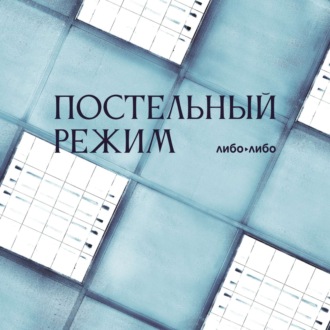 ПОСТЕЛЬНЫЙ РЕЖИМ

либо▸либо